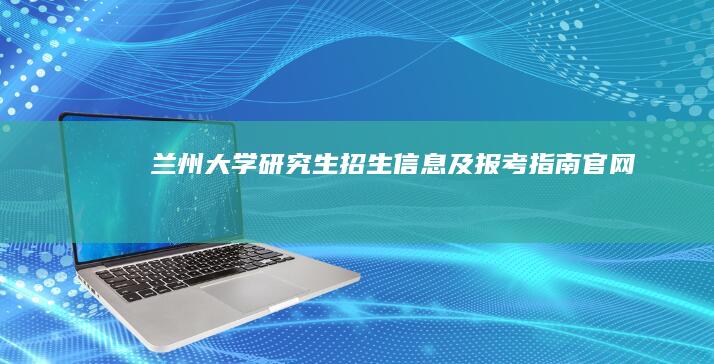 兰州大学研究生招生信息及报考指南官网